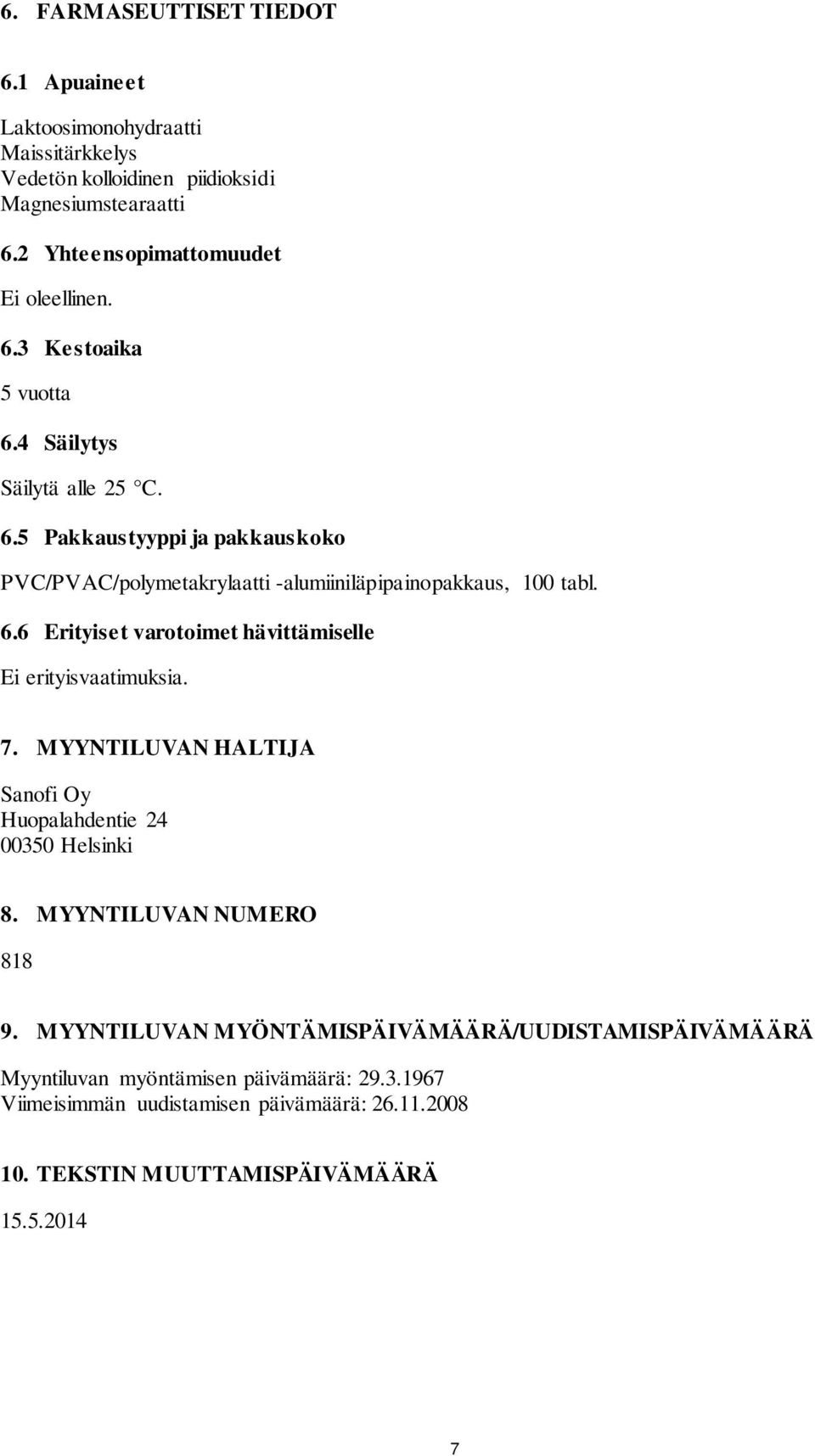 6. FARMASEUTTISET TIEDOT

6.1 Apuaineet

Laktoosimonohydraatti
Maissitärkkelys
Vedetön kolloidinen piidioksidi
Magnesiumstearaatti

6.2 Yhteensopimattomuudet

Ei oleellinen.

6.3 Kestoaika

5 vuotta

6.4 Säilytys

Säilytä alle 25 °C.

6.5 Pakkaustyyppi ja pakkauskoko

PVC/PVAC/polymetakrylaatti -alumiiniläpipainopakkaus, 100 tabl.

6.6 Erityiset varotoimet hävittämiselle

Ei erityisvaatimuksia.

7. MYYNTILUVAN HALTIJA

Sanofi Oy
Huopalahdentie 24
00350 Helsinki

8. MYYNTILUVAN NUMERO

818

9. MYYNTILUVAN MYÖNTÄMISPÄIVÄMÄÄRÄ/UUDISTAMISPÄIVÄMÄÄRÄ

Myyntiluvan myöntämisen päivämäärä: 29.3.1967
Viimeisimmän uudistamisen päivämäärä: 26.11.2008

10. TEKSTIN MUUTTAMISPÄIVÄMÄÄRÄ

15.5.2014

7